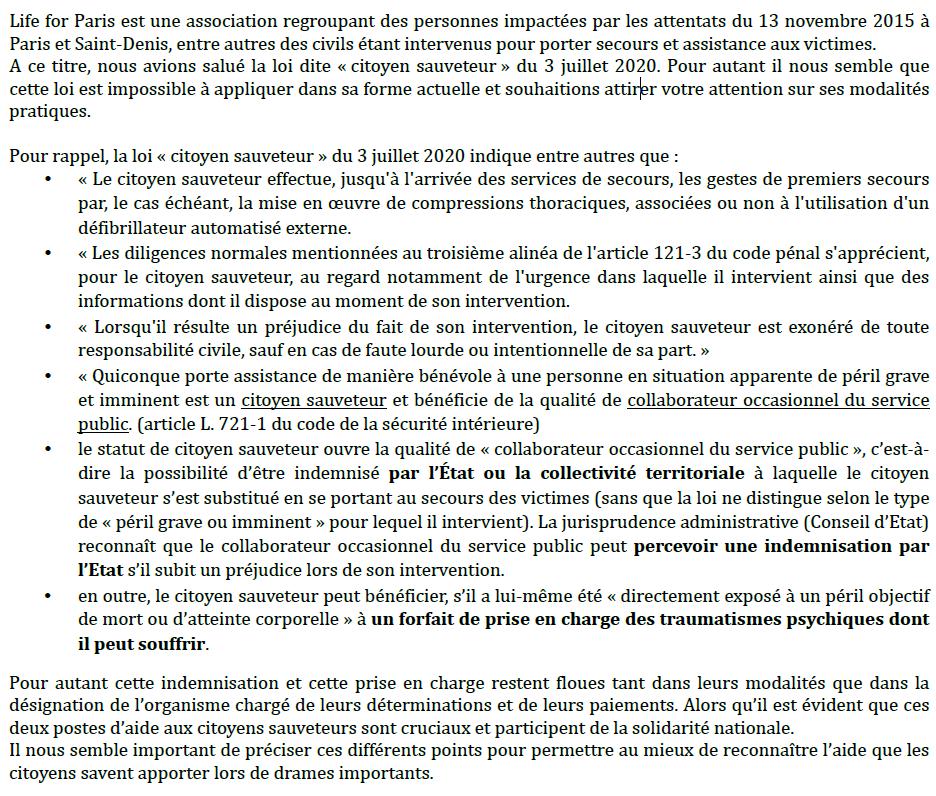 Life for Paris est une association regroupant des personnes impactées par les attentats du 13 novembre 2015 à Paris et Saint-Denis, entre autres des civils étant intervenus pour porter secours et assistance aux victimes.
A ce titre, nous avions salué la loi dite « citoyen sauveteur » du 3 juillet 2020. Pour autant il nous semble que cette loi est impossible à appliquer dans sa forme actuelle et souhaitions attirer votre attention sur ses modalités pratiques.

Pour rappel, la loi « citoyen sauveteur » du 3 juillet 2020 indique entre autres que :
• « Le citoyen sauveteur effectue, jusqu'à l'arrivée des services de secours, les gestes de premiers secours par, le cas échéant, la mise en œuvre de compressions thoraciques, associées ou non à l'utilisation d'un défibrillateur automatisé externe.
• « Les diligences normales mentionnées au troisième alinéa de l'article 121-3 du code pénal s'apprécient, pour le citoyen sauveteur, au regard notamment de l'urgence dans laquelle il intervient ainsi que des informations dont il dispose au moment de son intervention.
• « Lorsqu'il résulte un préjudice du fait de son intervention, le citoyen sauveteur est exonéré de toute responsabilité civile, sauf en cas de faute lourde ou intentionnelle de sa part. »
• « Quiconque porte assistance de manière bénévole à une personne en situation apparente de péril grave et imminent est un citoyen sauveteur et bénéficie de la qualité de collaborateur occasionnel du service public. (article L. 721-1 du code de la sécurité intérieure)
• le statut de citoyen sauveteur ouvre la qualité de « collaborateur occasionnel du service public », c'est-à-dire la possibilité d'être indemnisé par l'État ou la collectivité territoriale à laquelle le citoyen sauveteur s'est substitué en se portant au secours des victimes (sans que la loi ne distingue selon le type de « péril grave ou imminent » pour lequel il intervient). La jurisprudence administrative (Conseil d'Etat) reconnaît que le collaborateur occasionnel du service public peut percevoir une indemnisation par l'Etat s'il subit un préjudice lors de son intervention.
• en outre, le citoyen sauveteur peut bénéficier, s'il a lui-même été « directement exposé à un péril objectif de mort ou d'atteinte corporelle » à un forfait de prise en charge des traumatismes psychiques dont il peut souffrir.

Pour autant cette indemnisation et cette prise en charge restent floues tant dans leurs modalités que dans la désignation de l'organisme chargé de leurs déterminations et de leurs paiements. Alors qu'il est évident que ces deux postes d'aide aux citoyens sauveteurs sont cruciaux et participent de la solidarité nationale.
Il nous semble important de préciser ces différents points pour permettre au mieux de reconnaître l'aide que les citoyens savent apporter lors de drames importants.